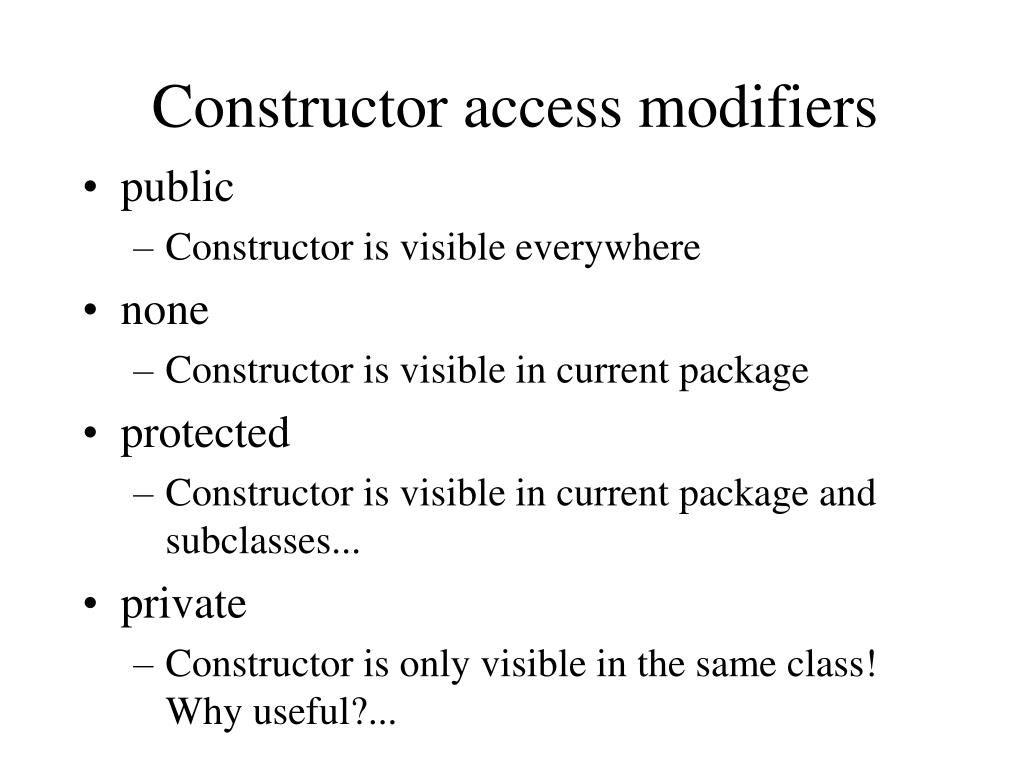 Constructor access modifiers

• public
– Constructor is visible everywhere
• none
– Constructor is visible in current package
• protected
– Constructor is visible in current package and subclasses...
• private
– Constructor is only visible in the same class! Why useful?...